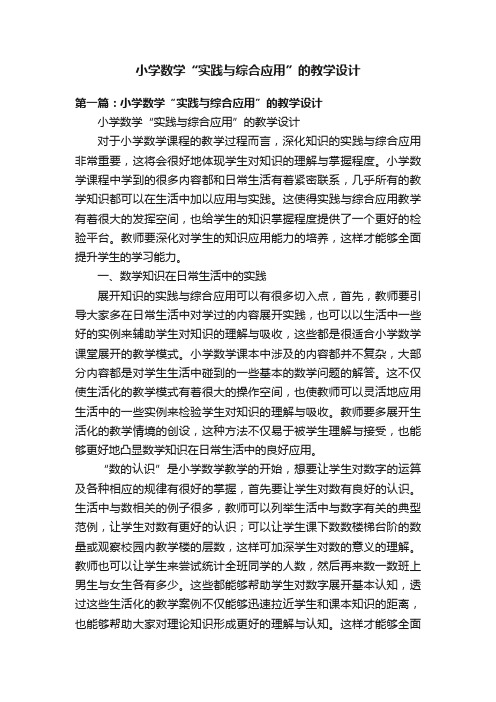 小学数学“实践与综合应用”的教学设计

第一篇：小学数学“实践与综合应用”的教学设计

小学数学“实践与综合应用”的教学设计

对于小学数学课程的教学过程而言，深化知识的实践与综合应用非常重要，这将会很好地体现学生对知识的理解与掌握程度。小学数学课程中学到的很多内容都和日常生活有着紧密联系，几乎所有的教学知识都可以在生活中加以应用与实践。这使得实践与综合应用教学有着很大的发挥空间，也给学生的知识掌握程度提供了一个更好的检验平台。教师要深化对学生的知识应用能力的培养，这样才能够全面提升学生的学习能力。

一、数学知识在日常生活中的实践

展开知识的实践与综合应用可以有很多切入点，首先，教师要引导大家多在日常生活中对学过的内容展开实践，也可以以生活中一些好的实例来辅助学生对知识的理解与吸收，这些都是很适合小学数学课堂展开的教学模式。小学数学课本中涉及的内容都并不复杂，大部分内容都是对学生生活中碰到的一些基本的数学问题的解答。这不仅使生活化的教学模式有着很大的操作空间，也使教师可以灵活地应用生活中的一些实例来检验学生对知识的理解与吸收。教师要多展开生活化的教学情境的创设，这种方法不仅易于被学生理解与接受，也能够更好地凸显数学知识在日常生活中的良好应用。

“数的认识”是小学数学教学的开始，想要让学生对数字的运算及各种相应的规律有很好的掌握，首先要让学生对数有良好的认识。生活中与数相关的例子很多，教师可以列举生活中与数字有关的典型范例，让学生对数有更好的认识；可以让学生课下数数楼梯台阶的数量或观察校园内教学楼的层数，这样可加深学生对数的意义的理解。教师也可以让学生来尝试统计全班同学的人数，然后再来数一数班上男生与女生各有多少。这些都能够帮助学生对数字展开基本认知，透过这些生活化的教学案例不仅能够迅速拉近学生和课本知识的距离，也能够帮助大家对理论知识形成更好的理解与认知。这样才能够全面